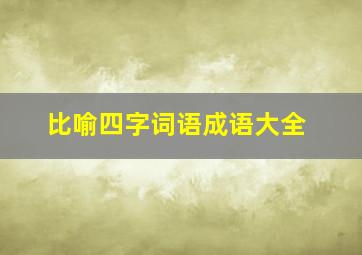 比喻四字词语成语大全